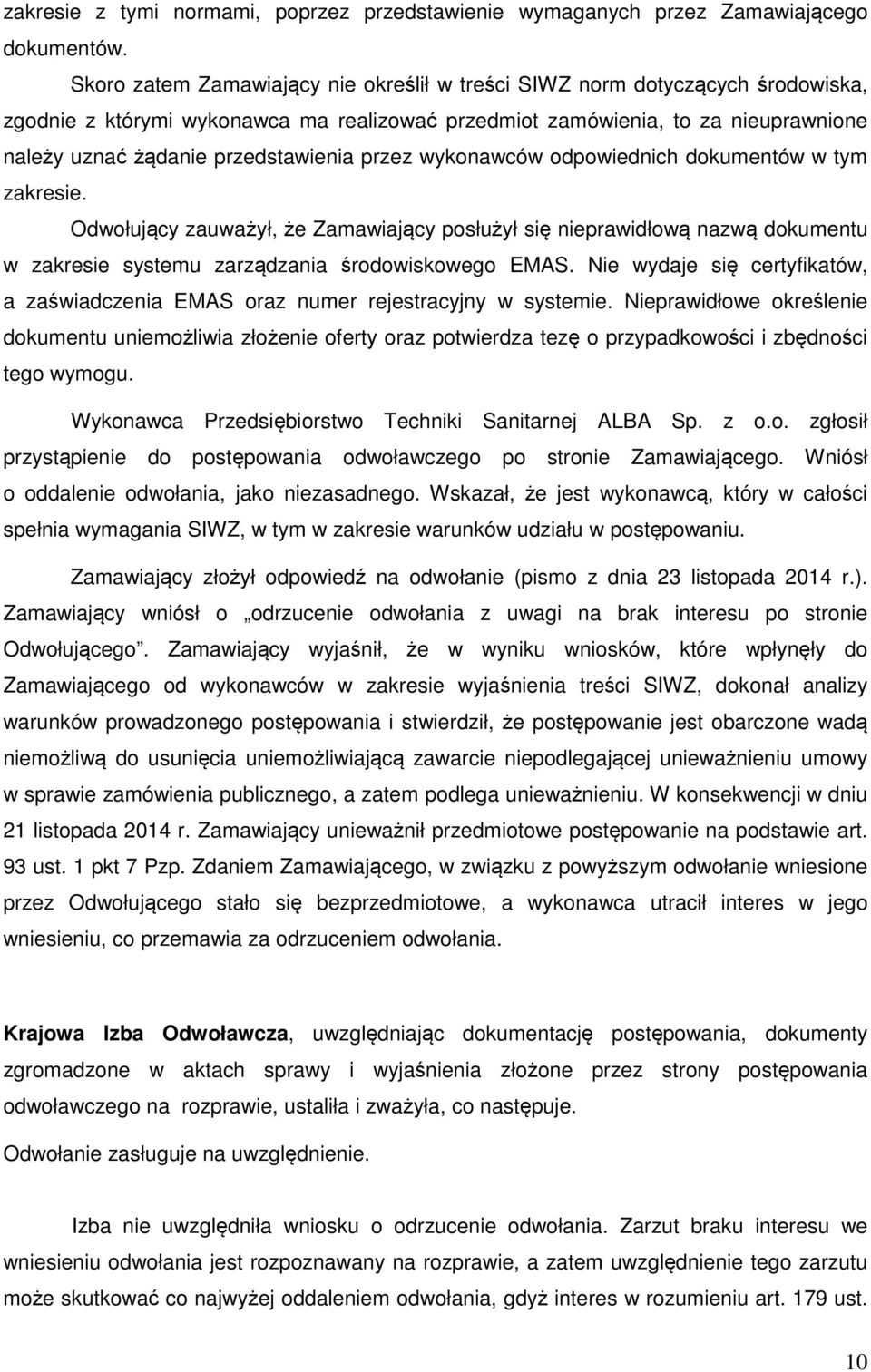 zakresie z tymi normami, poprzez przedstawienie wymaganych przez Zamawiającego dokumentów.

Skoro zatem Zamawiający nie określił w treści SIWZ norm dotyczących środowiska, zgodnie z którymi wykonawca ma realizować przedmiot zamówienia, to za nieuprawnione należy uznać żądanie przedstawienia przez wykonawców odpowiednich dokumentów w tym zakresie.

Odwołujący zauważył, że Zamawiający posłużył się nieprawidłową nazwą dokumentu w zakresie systemu zarządzania środowiskowego EMAS. Nie wydaje się certyfikatów, a zaświadczenia EMAS oraz numer rejestracyjny w systemie. Nieprawidłowe określenie dokumentu uniemożliwia złożenie oferty oraz potwierdza tezę o przypadkowości i zbędności tego wymogu.

Wykonawca Przedsiębiorstwo Techniki Sanitarnej ALBA Sp. z o.o. zgłosił przystąpienie do postępowania odwoławczego po stronie Zamawiającego. Wniósł o oddalenie odwołania, jako niezasadnego. Wskazał, że jest wykonawcą, który w całości spełnia wymagania SIWZ, w tym w zakresie warunków udziału w postępowaniu.

Zamawiający złożył odpowiedź na odwołanie (pismo z dnia 23 listopada 2014 r.). Zamawiający wniósł o „odrzucenie odwołania z uwagi na brak interesu po stronie Odwołującego”. Zamawiający wyjaśnił, że w wyniku wniosków, które wpłynęły do Zamawiającego od wykonawców w zakresie wyjaśnienia treści SIWZ, dokonał analizy warunków prowadzonego postępowania i stwierdził, że postępowanie jest obarczone wadą niemożliwą do usunięcia uniemożliwiającą zawarcie niepodlegającej unieważnieniu umowy w sprawie zamówienia publicznego, a zatem podlega unieważnieniu. W konsekwencji w dniu 21 listopada 2014 r. Zamawiający unieważnił przedmiotowe postępowanie na podstawie art. 93 ust. 1 pkt 7 Pzp. Zdaniem Zamawiającego, w związku z powyższym odwołanie wniesione przez Odwołującego stało się bezprzedmiotowe, a wykonawca utracił interes w jego wniesieniu, co przemawia za odrzuceniem odwołania.

Krajowa Izba Odwoławcza, uwzględniając dokumentację postępowania, dokumenty zgromadzone w aktach sprawy i wyjaśnienia złożone przez strony postępowania odwoławczego na rozprawie, ustaliła i zważyła, co następuje.

Odwołanie zasługuje na uwzględnienie.

Izba nie uwzględniła wniosku o odrzucenie odwołania. Zarzut braku interesu we wniesieniu odwołania jest rozpoznawany na rozprawie, a zatem uwzględnienie tego zarzutu może skutkować co najwyżej oddaleniem odwołania, gdyż interes w rozumieniu art. 179 ust.

10